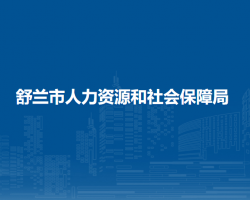 舒兰市人力资源和社会保障局